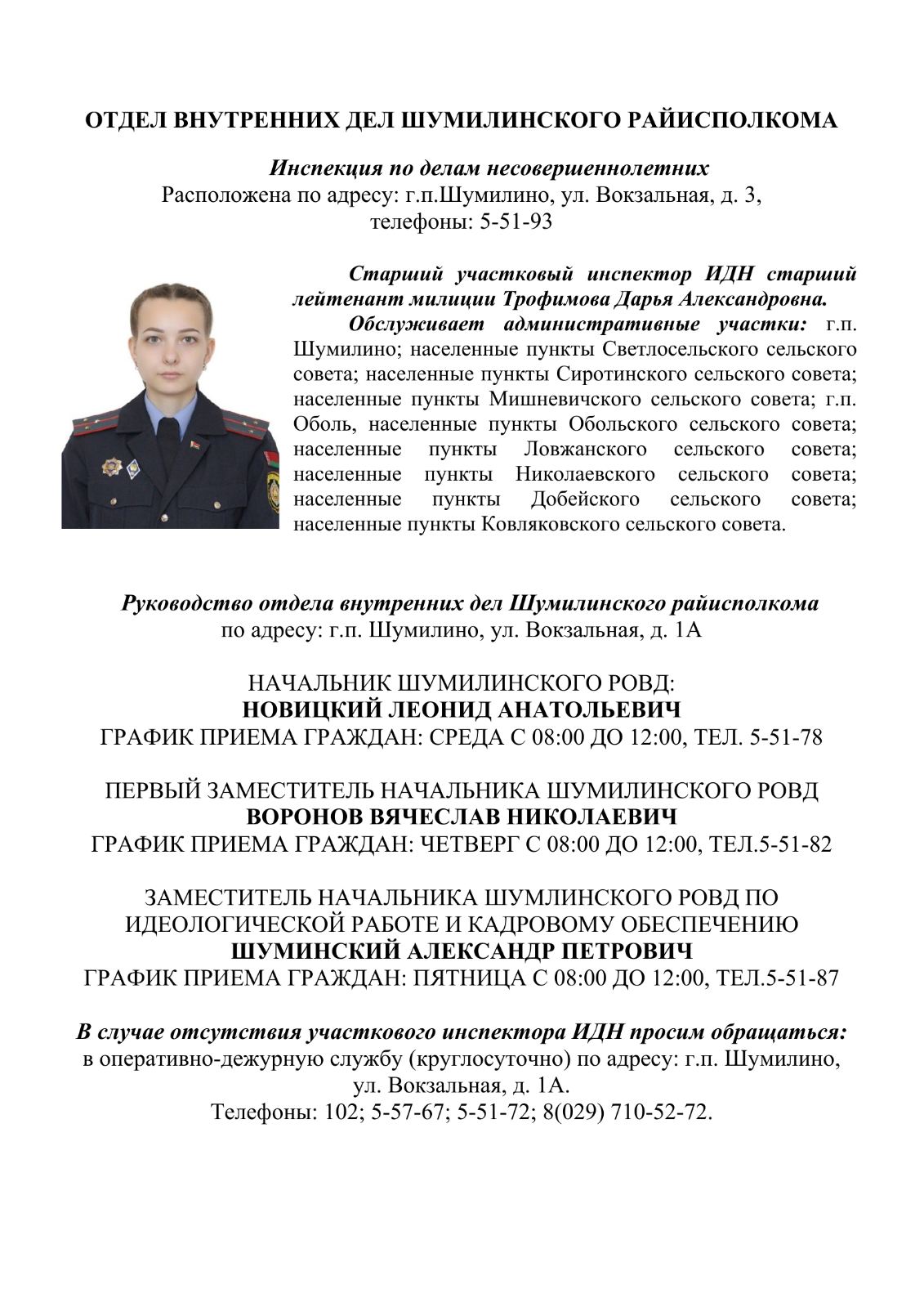 ОТДЕЛ ВНУТРЕННИХ ДЕЛ ШУМИЛИНСКОГО РАЙИСПОЛКОМА

Инспекция по делам несовершеннолетних
Расположена по адресу: г.п.Шумилино, ул. Вокзальная, д. 3, телефоны: 5-51-93

Старший участковый инспектор ИДН старший лейтенант милиции Трофимова Дарья Александровна.

Обслуживает административные участки: г.п. Шумилино; населенные пункты Светлосельского сельского совета; населенные пункты Сиротинского сельского совета; населенные пункты Мишневичского сельского совета; г.п. Оболь, населенные пункты Обольского сельского совета; населенные пункты Ловжанского сельского совета; населенные пункты Николаевского сельского совета; населенные пункты Добейского сельского совета; населенные пункты Ковляковского сельского совета.

Руководство отдела внутренних дел Шумилинского райисполкома
по адресу: г.п. Шумилино, ул. Вокзальная, д. 1А

НАЧАЛЬНИК ШУМИЛИНСКОГО РОВД:
НОВИЦКИЙ ЛЕОНИД АНАТОЛЬЕВИЧ
ГРАФИК ПРИЕМА ГРАЖДАН: СРЕДА С 08:00 ДО 12:00, ТЕЛ. 5-51-78

ПЕРВЫЙ ЗАМЕСТИТЕЛЬ НАЧАЛЬНИКА ШУМИЛИНСКОГО РОВД
ВОРОНОВ ВЯЧЕСЛАВ НИКОЛАЕВИЧ
ГРАФИК ПРИЕМА ГРАЖДАН: ЧЕТВЕРГ С 08:00 ДО 12:00, ТЕЛ.5-51-82

ЗАМЕСТИТЕЛЬ НАЧАЛЬНИКА ШУМЛИНСКОГО РОВД ПО ИДЕОЛОГИЧЕСКОЙ РАБОТЕ И КАДРОВОМУ ОБЕСПЕЧЕНИЮ
ШУМИНСКИЙ АЛЕКСАНДР ПЕТРОВИЧ
ГРАФИК ПРИЕМА ГРАЖДАН: ПЯТНИЦА С 08:00 ДО 12:00, ТЕЛ.5-51-87

В случае отсутствия участкового инспектора ИДН просим обращаться:
в оперативно-дежурную службу (круглосуточно) по адресу: г.п. Шумилино, ул. Вокзальная, д. 1А.
Телефоны: 102; 5-57-67; 5-51-72; 8(029) 710-52-72.